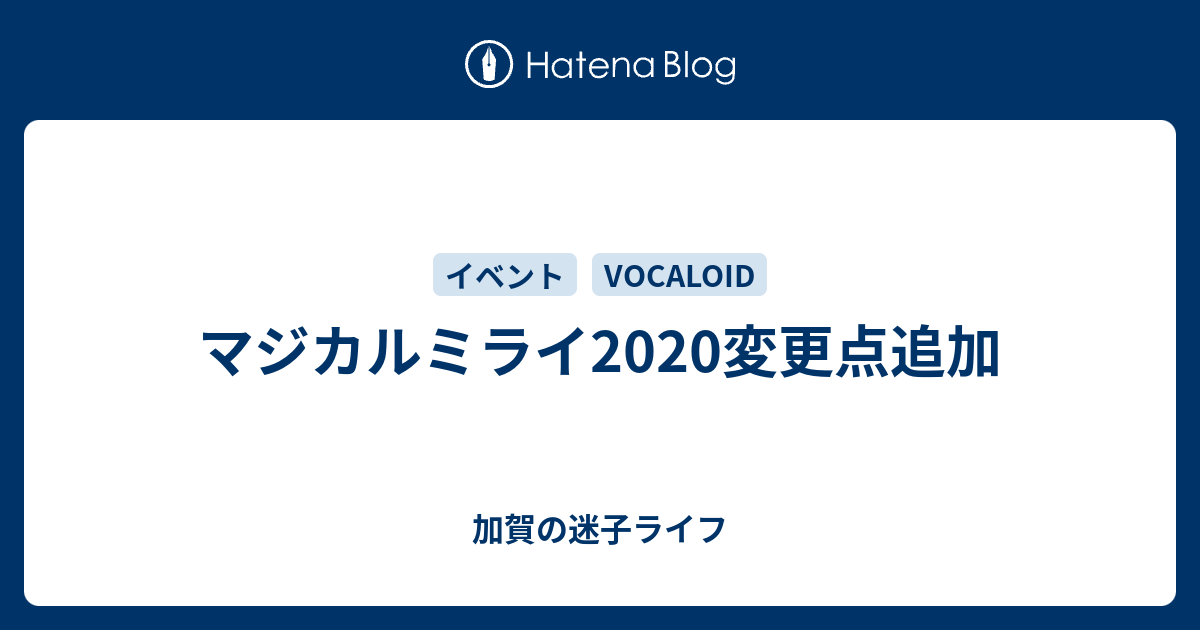 Hatena Blog

イベント VOCALOID

マジカルミライ2020変更点追加

加賀の迷子ライフ